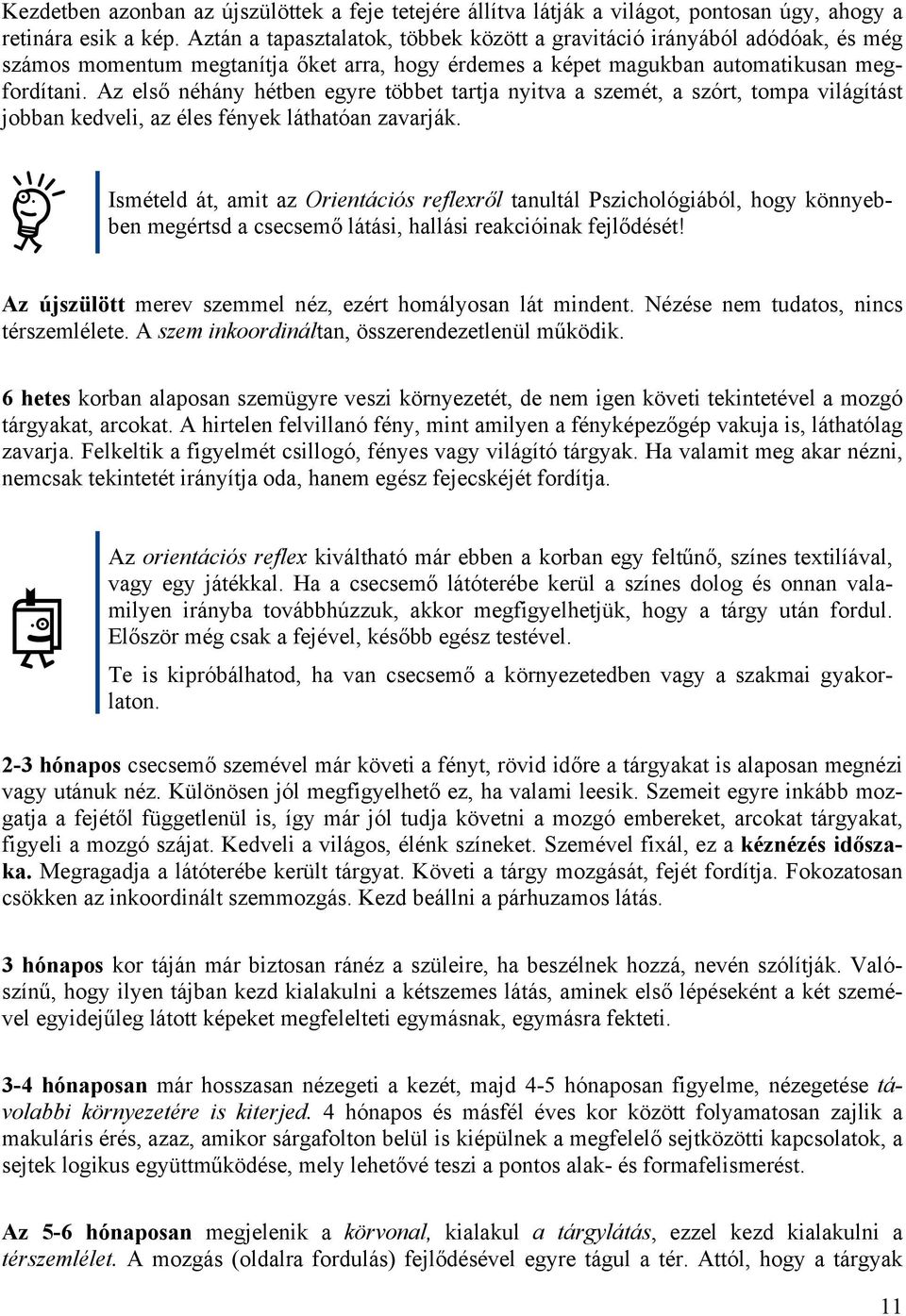 Kezdetben azonban az újszülöttek a feje tetejére állítva látják a világot, pontosan úgy, ahogy a retinára esik a kép. Aztán a tapasztalatok, többek között a gravitáció irányából adódóak, és még számos momentum megtanítja őket arra, hogy érdemes a képet magukban automatikusan megfordítani. Az első néhány hétben egyre többet tartja nyitva a szemét, a szórt, tompa világítást jobban kedveli, az éles fények láthatóan zavarják.

Ismételd át, amit az Orientációs reflexről tanultál Pszichológiából, hogy könnyebben megértsd a csecsemő látási, hallási reakcióinak fejlődését!

Az újszülött merev szemmel néz, ezért homályosan lát mindent. Nézése nem tudatos, nincs térszemlélete. A szem inkoordináltan, összerendezetlenül működik.

6 hetes korban alaposan szemügyre veszi környezetét, de nem igen követi tekintetével a mozgó tárgyakat, arcokat. A hirtelen felvillanó fény, mint amilyen a fényképezőgép vakuja is, láthatólag zavarja. Felkeltik a figyelmét csillogó, fényes vagy világító tárgyak. Ha valamit meg akar nézni, nemcsak tekintetét irányítja oda, hanem egész fejecskéjét fordítja.

Az orientációs reflex kiváltható már ebben a korban egy feltűnő, színes textiliával, vagy egy játékkal. Ha a csecsemő látóterébe kerül a színes dolog és onnan valamilyen irányba továbbhúzzuk, akkor megfigyelhetjük, hogy a tárgy után fordul. Először még csak a fejével, később egész testével.

Te is kipróbálhatod, ha van csecsemő a környezetedben vagy a szakmai gyakorlaton.

2-3 hónapos csecsemő szemével már követi a fényt, rövid időre a tárgyakat is alaposan megnézi vagy utánuk néz. Különösen jól megfigyelhető ez, ha valami leesik. Szemeit egyre inkább mozgatja a fejétől függetlenül is, így már jól tudja követni a mozgó embereket, arcokat tárgyakat, figyeli a mozgó szájat. Kedveli a világos, élénk színeket. Szemével fixál, ez a kéznézés időszaka. Megragadja a látóterébe került tárgyat. Követi a tárgy mozgását, fejét fordítja. Fokozatosan csökken az inkoordinált szemmozgás. Kezd beállni a párhuzamos látás.

3 hónapos kor táján már biztosan ránéz a szüleire, ha beszélnek hozzá, nevén szólítják. Valószínű, hogy ilyen tájban kezd kialakulni a kétszemes látás, aminek első lépéseként a két szemével egyidejűleg látott képeket megfelelteti egymásnak, egymásra fekteti.

3-4 hónaposan már hosszasan nézegeti a kezét, majd 4-5 hónaposan figyelme, nézegetése távolabbi környezetére is kiterjed. 4 hónapos és másfél éves kor között folyamatosan zajlik a makuláris érés, azaz, amikor sárgafolton belül is kiépülnek a megfelelő sejtközötti kapcsolatok, a sejtek logikus együttműködése, mely lehetővé teszi a pontos alak- és formafelismerést.

Az 5-6 hónaposan megjelenik a körvonal, kialakul a tárgylátás, ezzel kezd kialakulni a térszemlélet. A mozgás (oldalra fordulás) fejlődésével egyre tágul a tér. Attól, hogy a tárgyak

11